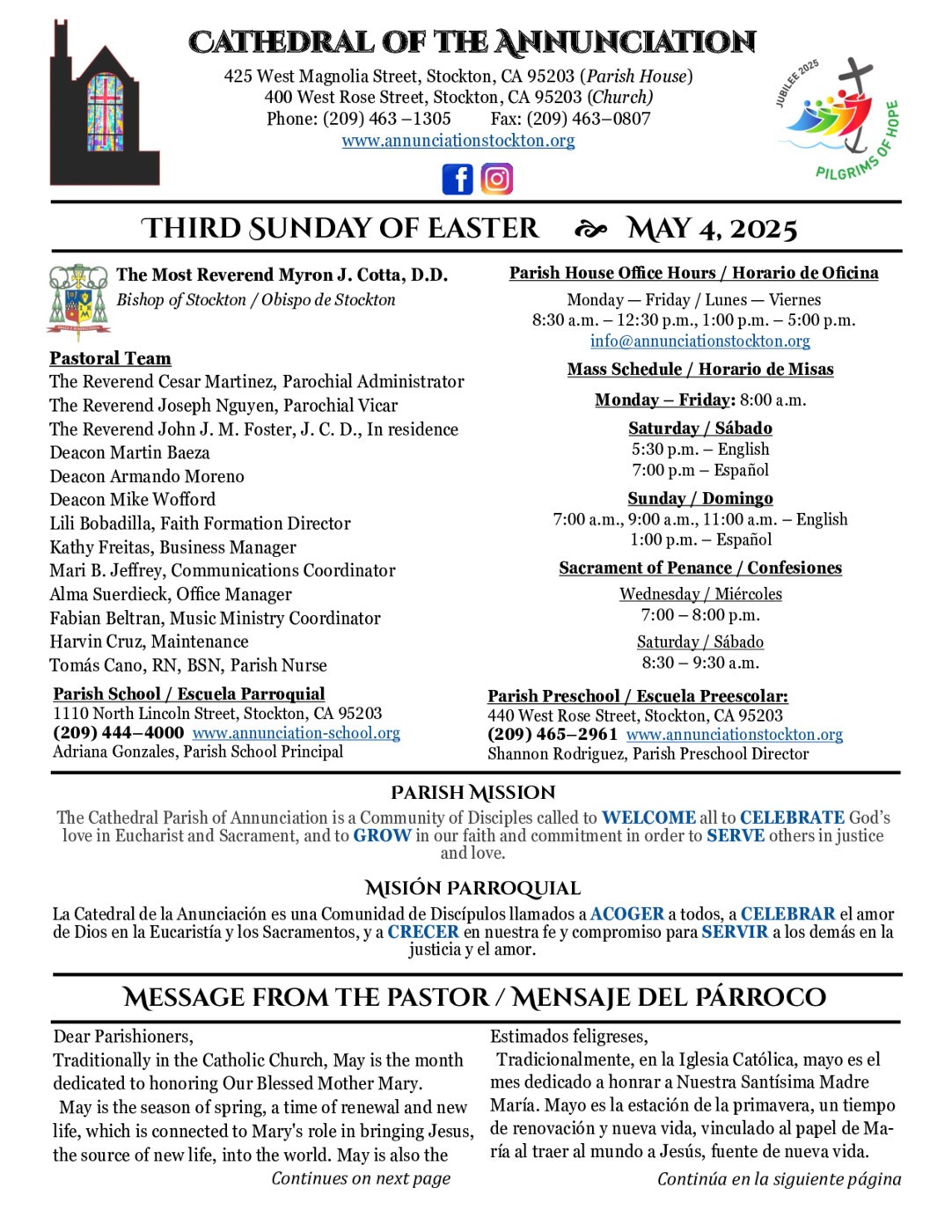 CATHEDRAL OF THE ANNUNCIATION

425 West Magnolia Street, Stockton, CA 95203 (Parish House)
400 West Rose Street, Stockton, CA 95203 (Church)
Phone: (209) 463 –1305 Fax: (209) 463–0807
www.annunciationstockton.org

JUBILEE 2025
PILGRIMS OF HOPE

THIRD SUNDAY OF EASTER MAY 4, 2025

The Most Reverend Myron J. Cotta, D.D.
Bishop of Stockton / Obispo de Stockton

Pastoral Team
The Reverend Cesar Martinez, Parochial Administrator
The Reverend Joseph Nguyen, Parochial Vicar
The Reverend John J. M. Foster, J. C. D., In residence
Deacon Martin Baeza
Deacon Armando Moreno
Deacon Mike Wofford
Lili Bobadilla, Faith Formation Director
Kathy Freitas, Business Manager
Mari B. Jeffrey, Communications Coordinator
Alma Suerdieck, Office Manager
Fabian Beltran, Music Ministry Coordinator
Harvin Cruz, Maintenance
Tomás Cano, RN, BSN, Parish Nurse

Parish School / Escuela Parroquial
1110 North Lincoln Street, Stockton, CA 95203
(209) 444–4000 www.annunciation-school.org
Adriana Gonzales, Parish School Principal

Parish House Office Hours / Horario de Oficina
Monday — Friday / Lunes — Viernes
8:30 a.m. – 12:30 p.m., 1:00 p.m. – 5:00 p.m.
info@annunciationstockton.org

Mass Schedule / Horario de Misas

Monday – Friday: 8:00 a.m.

Saturday / Sábado
5:30 p.m. – English
7:00 p.m – Español

Sunday / Domingo
7:00 a.m., 9:00 a.m., 11:00 a.m. – English
1:00 p.m. – Español

Sacrament of Penance / Confesiones
Wednesday / Miércoles
7:00 – 8:00 p.m.
Saturday / Sábado
8:30 – 9:30 a.m.

Parish Preschool / Escuela Preescolar:
440 West Rose Street, Stockton, CA 95203
(209) 465–2961 www.annunciationstockton.org
Shannon Rodriguez, Parish Preschool Director

PARISH MISSION
The Cathedral Parish of Annunciation is a Community of Disciples called to WELCOME all to CELEBRATE God's love in Eucharist and Sacrament, and to GROW in our faith and commitment in order to SERVE others in justice and love.

MISIÓN PARROQUIAL
La Catedral de la Anunciación es una Comunidad de Discípulos llamados a ACOGER a todos, a CELEBRAR el amor de Dios en la Eucaristía y los Sacramentos, y a CRECER en nuestra fe y compromiso para SERVIR a los demás en la justicia y el amor.

MESSAGE FROM THE PASTOR / MENSAJE DEL PÁRROCO

Dear Parishioners,
Traditionally in the Catholic Church, May is the month dedicated to honoring Our Blessed Mother Mary.
May is the season of spring, a time of renewal and new life, which is connected to Mary's role in bringing Jesus, the source of new life, into the world. May is also the
Continues on next page

Estimados feligreses,
Tradicionalmente, en la Iglesia Católica, mayo es el mes dedicado a honrar a Nuestra Santísima Madre María. Mayo es la estación de la primavera, un tiempo de renovación y nueva vida, vinculado al papel de María al traer al mundo a Jesús, fuente de nueva vida.
Continúa en la siguiente página